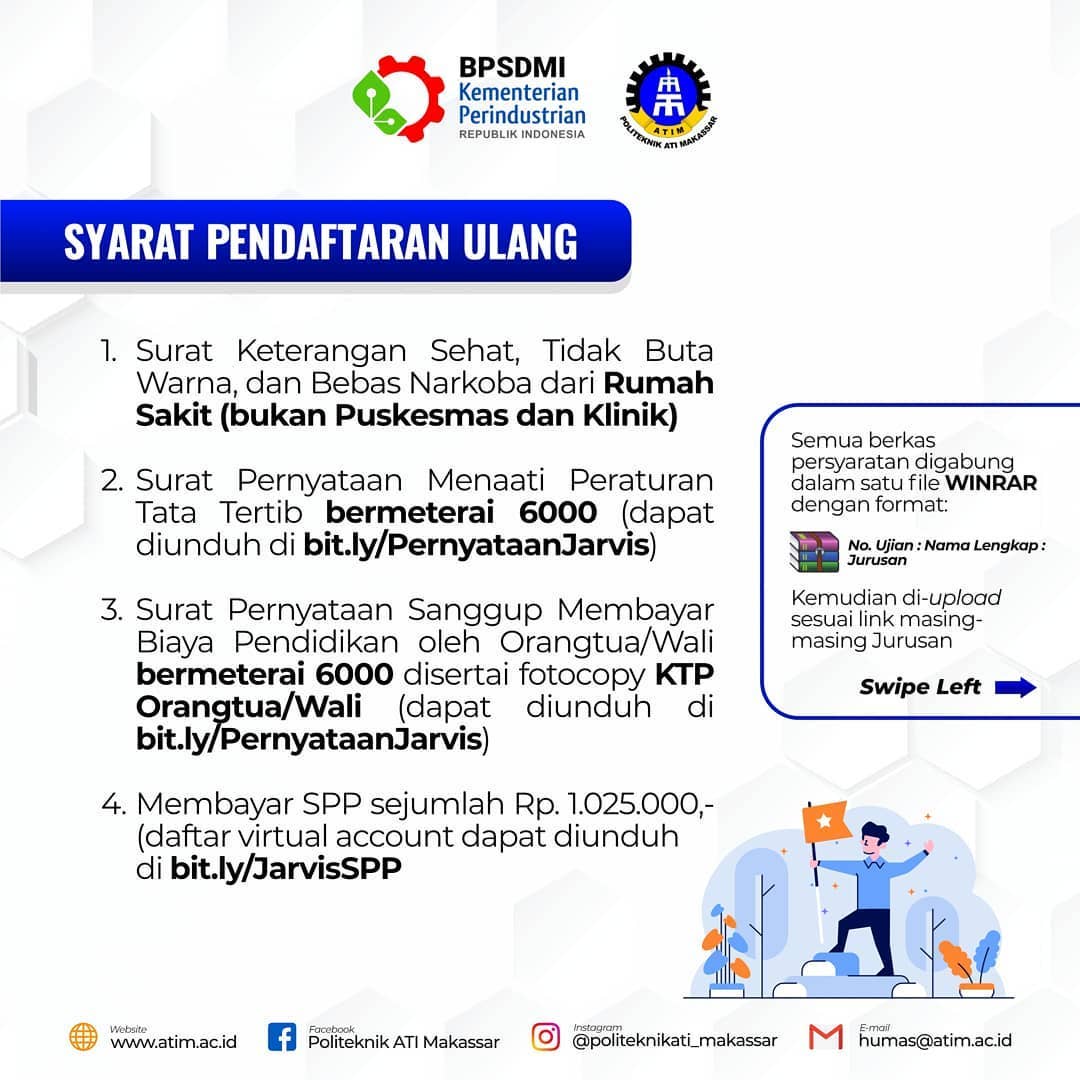 BPSDMI
Kementerian Perindustrian
REPUBLIK INDONESIA

ATIM
POLITEKNIK ATI MAKASSAR

SYARAT PENDAFTARAN ULANG

1. Surat Keterangan Sehat, Tidak Buta Warna, dan Bebas Narkoba dari Rumah Sakit (bukan Puskesmas dan Klinik)

2. Surat Pernyataan Menaati Peraturan Tata Tertib bermeterai 6000 (dapat diunduh di bit.ly/PernyataanJarvis)

3. Surat Pernyataan Sanggup Membayar Biaya Pendidikan oleh Orangtua/Wali bermeterai 6000 disertai fotocopy KTP Orangtua/Wali (dapat diunduh di bit.ly/PernyataanJarvis)

4. Membayar SPP sejumlah Rp. 1.025.000,- (daftar virtual account dapat diunduh di bit.ly/JarvisSPP

Semua berkas persyaratan digabung dalam satu file WINRAR dengan format:

No. Ujian : Nama Lengkap : Jurusan

Kemudian di-upload sesuai link masing-masing Jurusan

Swipe Left

Website
www.atim.ac.id
Facebook
Politeknik ATI Makassar
Instagram
@politeknikati_makassar
E-mail
humas@atim.ac.id